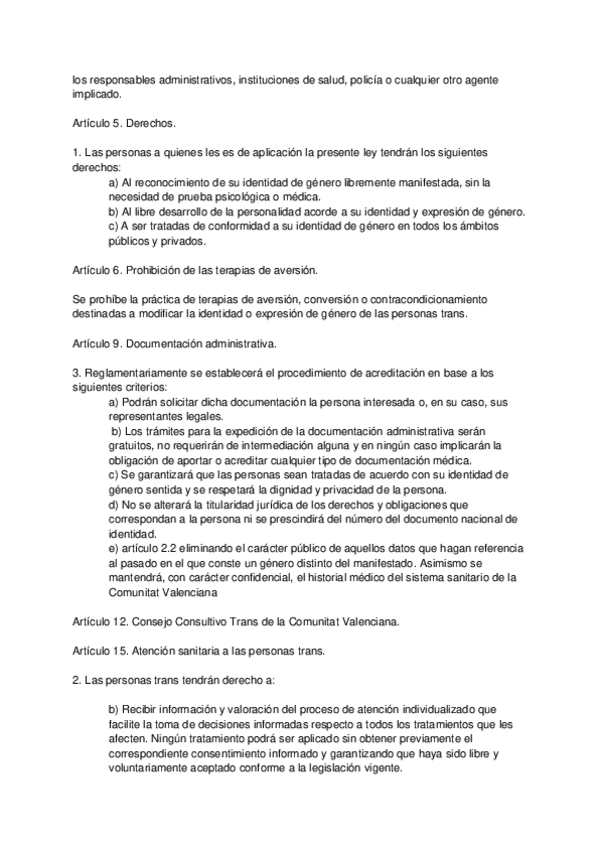 los responsables administrativos, instituciones de salud, policía o cualquier otro agente implicado.

Artículo 5. Derechos.

1. Las personas a quienes les es de aplicación la presente ley tendrán los siguientes derechos:
a) Al reconocimiento de su identidad de género libremente manifestada, sin la necesidad de prueba psicológica o médica.
b) Al libre desarrollo de la personalidad acorde a su identidad y expresión de género.
c) A ser tratadas de conformidad a su identidad de género en todos los ámbitos públicos y privados.

Artículo 6. Prohibición de las terapias de aversión.

Se prohíbe la práctica de terapias de aversión, conversión o contracondicionamiento destinadas a modificar la identidad o expresión de género de las personas trans.

Artículo 9. Documentación administrativa.

3. Reglamentariamente se establecerá el procedimiento de acreditación en base a los siguientes criterios:
a) Podrán solicitar dicha documentación la persona interesada o, en su caso, sus representantes legales.
b) Los trámites para la expedición de la documentación administrativa serán gratuitos, no requerirán de intermediación alguna y en ningún caso implicarán la obligación de aportar o acreditar cualquier tipo de documentación médica.
c) Se garantizará que las personas sean tratadas de acuerdo con su identidad de género sentida y se respetará la dignidad y privacidad de la persona.
d) No se alterará la titularidad jurídica de los derechos y obligaciones que correspondan a la persona ni se prescindirá del número del documento nacional de identidad.
e) artículo 2.2 eliminando el carácter público de aquellos datos que hagan referencia al pasado en el que conste un género distinto del manifestado. Asimismo se mantendrá, con carácter confidencial, el historial médico del sistema sanitario de la Comunitat Valenciana

Artículo 12. Consejo Consultivo Trans de la Comunitat Valenciana.

Artículo 15. Atención sanitaria a las personas trans.

2. Las personas trans tendrán derecho a:

b) Recibir información y valoración del proceso de atención individualizado que facilite la toma de decisiones informadas respecto a todos los tratamientos que les afecten. Ningún tratamiento podrá ser aplicado sin obtener previamente el correspondiente consentimiento informado y garantizando que haya sido libre y voluntariamente aceptado conforme a la legislación vigente.